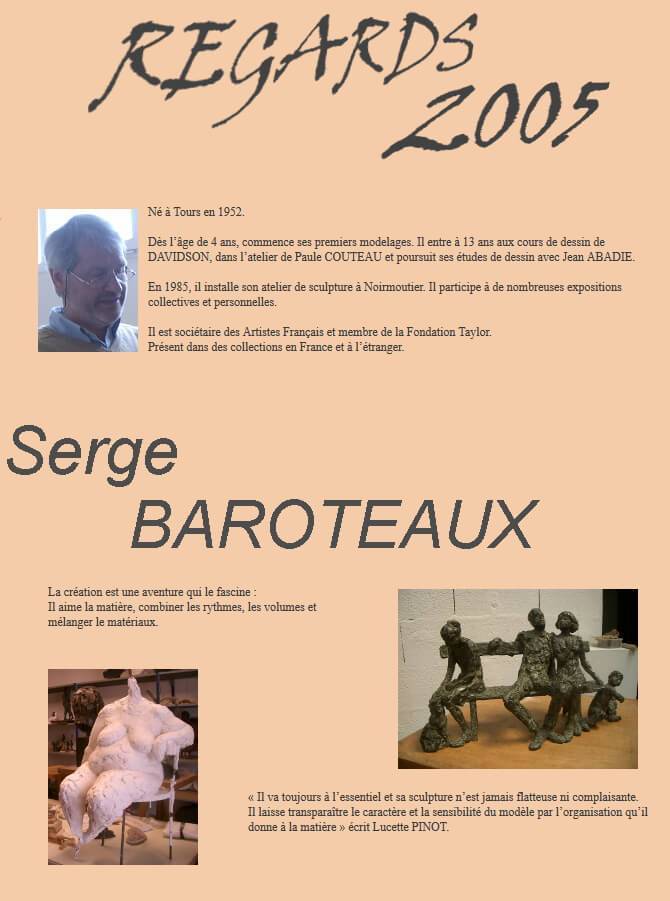 REGARDS 2005

Né à Tours en 1952.

Dès l'âge de 4 ans, commence ses premiers modelages. Il entre à 13 ans aux cours de dessin de DAVIDSON, dans l'atelier de Paule COUTEAU et poursuit ses études de dessin avec Jean ABADIE.

En 1985, il installe son atelier de sculpture à Noirmoutier. Il participe à de nombreuses expositions collectives et personnelles.

Il est sociétaire des Artistes Français et membre de la Fondation Taylor.
Présent dans des collections en France et à l'étranger.

Serge
BAROTEAUX

La création est une aventure qui le fascine :
Il aime la matière, combiner les rythmes, les volumes et mélanger le matériaux.

« Il va toujours à l'essentiel et sa sculpture n'est jamais flatteuse ni complaisante. Il laisse transparaître le caractère et la sensibilité du modèle par l'organisation qu'il donne à la matière » écrit Lucette PINOT.